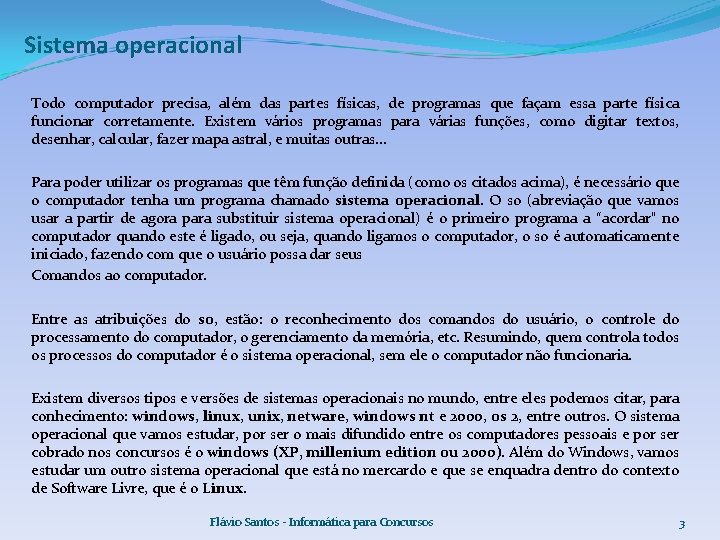 Sistema operacional

Todo computador precisa, além das partes físicas, de programas que façam essa parte física funcionar corretamente. Existem vários programas para várias funções, como digitar textos, desenhar, calcular, fazer mapa astral, e muitas outras...

Para poder utilizar os programas que têm função definida (como os citados acima), é necessário que o computador tenha um programa chamado sistema operacional. O so (abreviação que vamos usar a partir de agora para substituir sistema operacional) é o primeiro programa a "acordar" no computador quando este é ligado, ou seja, quando ligamos o computador, o so é automaticamente iniciado, fazendo com que o usuário possa dar seus
Comandos ao computador.

Entre as atribuições do so, estão: o reconhecimento dos comandos do usuário, o controle do processamento do computador, o gerenciamento da memória, etc. Resumindo, quem controla todos os processos do computador é o sistema operacional, sem ele o computador não funcionaria.

Existem diversos tipos e versões de sistemas operacionais no mundo, entre eles podemos citar, para conhecimento: windows, linux, unix, netware, windows nt e 2000, os 2, entre outros. O sistema operacional que vamos estudar, por ser o mais difundido entre os computadores pessoais e por ser cobrado nos concursos é o windows (XP, millenium edition ou 2000). Além do Windows, vamos estudar um outro sistema operacional que está no mercardo e que se enquadra dentro do contexto de Software Livre, que é o Linux.

Flávio Santos - Informática para Concursos

3